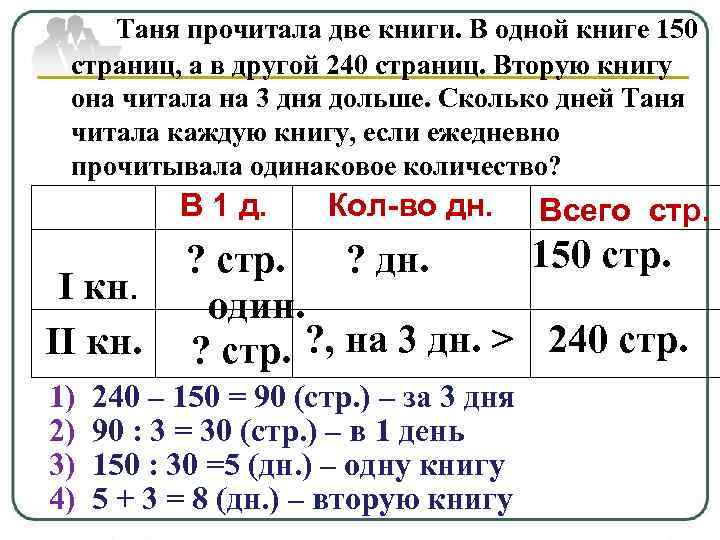 Таня прочитала две книги. В одной книге 150 страниц, а в другой 240 страниц. Вторую книгу она читала на 3 дня дольше. Сколько дней Таня читала каждую книгу, если ежедневно прочитывала одинаковое количество?

| | В 1 д. | Кол-во дн. | Всего стр. |
|---|---|---|---|
| I кн. | ? стр. один. | ? дн. | 150 стр. |
| II кн. | ? стр. | ?, на 3 дн. > | 240 стр. |

1) 240 – 150 = 90 (стр.) – за 3 дня
2) 90 : 3 = 30 (стр.) – в 1 день
3) 150 : 30 =5 (дн.) – одну книгу
4) 5 + 3 = 8 (дн.) – вторую книгу